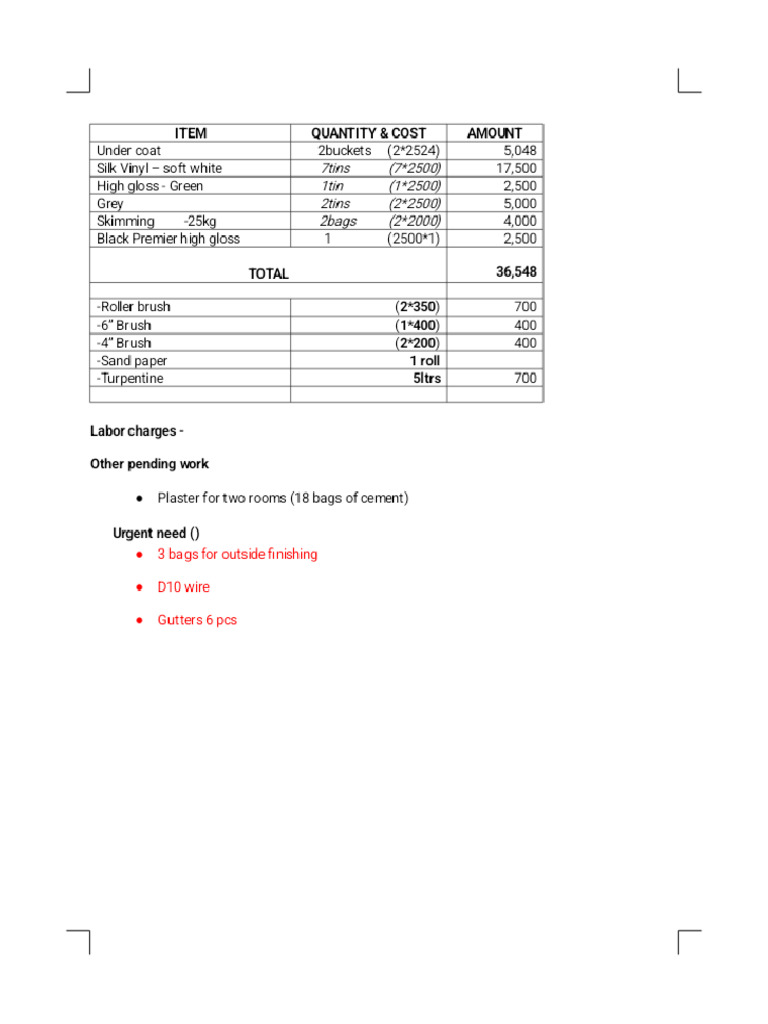 | ITEM | QUANTITY & COST | AMOUNT |
|---|---|---|
| Under coat | 2buckets (2*2524) | 5,048 |
| Silk Vinyl – soft white | 7tins (7*2500) | 17,500 |
| High gloss - Green | 1tin (1*2500) | 2,500 |
| Grey | 2tins (2*2500) | 5,000 |
| Skimming -25kg | 2bags (2*2000) | 4,000 |
| Black Premier high gloss | 1 (2500*1) | 2,500 |
| TOTAL | | 36,548 |
| | | |
| -Roller brush | (2*350) | 700 |
| -6" Brush | (1*400) | 400 |
| -4" Brush | (2*200) | 400 |
| -Sand paper | 1 roll | |
| -Turpentine | 5ltrs | 700 |
| | | |

Labor charges -

Other pending work

• Plaster for two rooms (18 bags of cement)

Urgent need ()

• 3 bags for outside finishing

• D10 wire

• Gutters 6 pcs